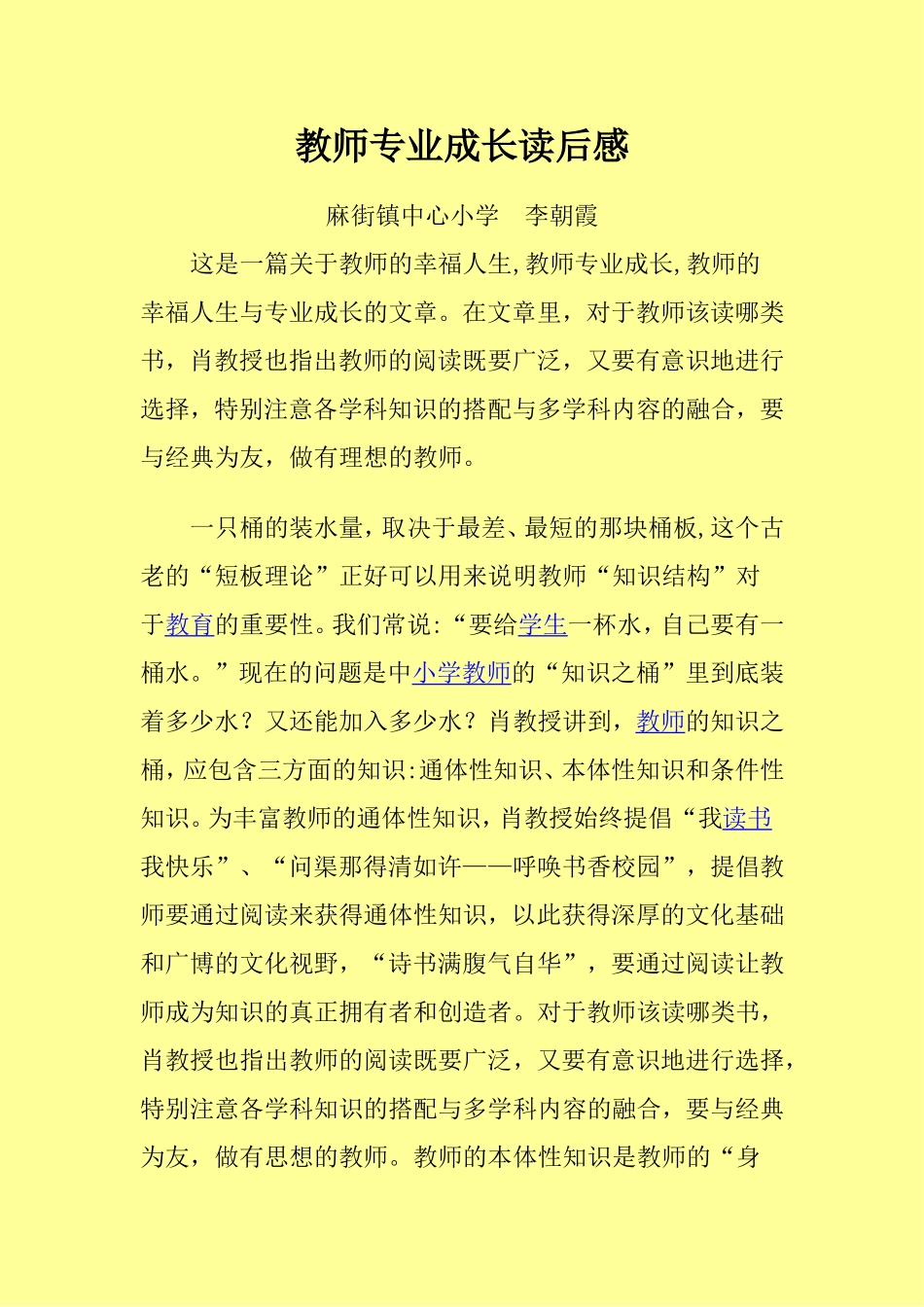 教师专业成长读后感

麻街镇中心小学　李朝霞

这是一篇关于教师的幸福人生,教师专业成长,教师的幸福人生与专业成长的文章。在文章里，对于教师该读哪类书，肖教授也指出教师的阅读既要广泛，又要有意识地进行选择，特别注意各学科知识的搭配与多学科内容的融合，要与经典为友，做有理想的教师。

一只桶的装水量，取决于最差、最短的那块桶板,这个古老的“短板理论”正好可以用来说明教师“知识结构”对于教育的重要性。我们常说:“要给学生一杯水，自己要有一桶水。”现在的问题是中小学教师的“知识之桶”里到底装着多少水？又还能加入多少水？肖教授讲到，教师的知识之桶，应包含三方面的知识:通体性知识、本体性知识和条件性知识。为丰富教师的通体性知识，肖教授始终提倡“我读书我快乐”、“问渠那得清如许——呼唤书香校园”，提倡教师要通过阅读来获得通体性知识，以此获得深厚的文化基础和广博的文化视野，“诗书满腹气自华”，要通过阅读让教师成为知识的真正拥有者和创造者。对于教师该读哪类书，肖教授也指出教师的阅读既要广泛，又要有意识地进行选择，特别注意各学科知识的搭配与多学科内容的融合，要与经典为友，做有思想的教师。教师的本体性知识是教师的“身